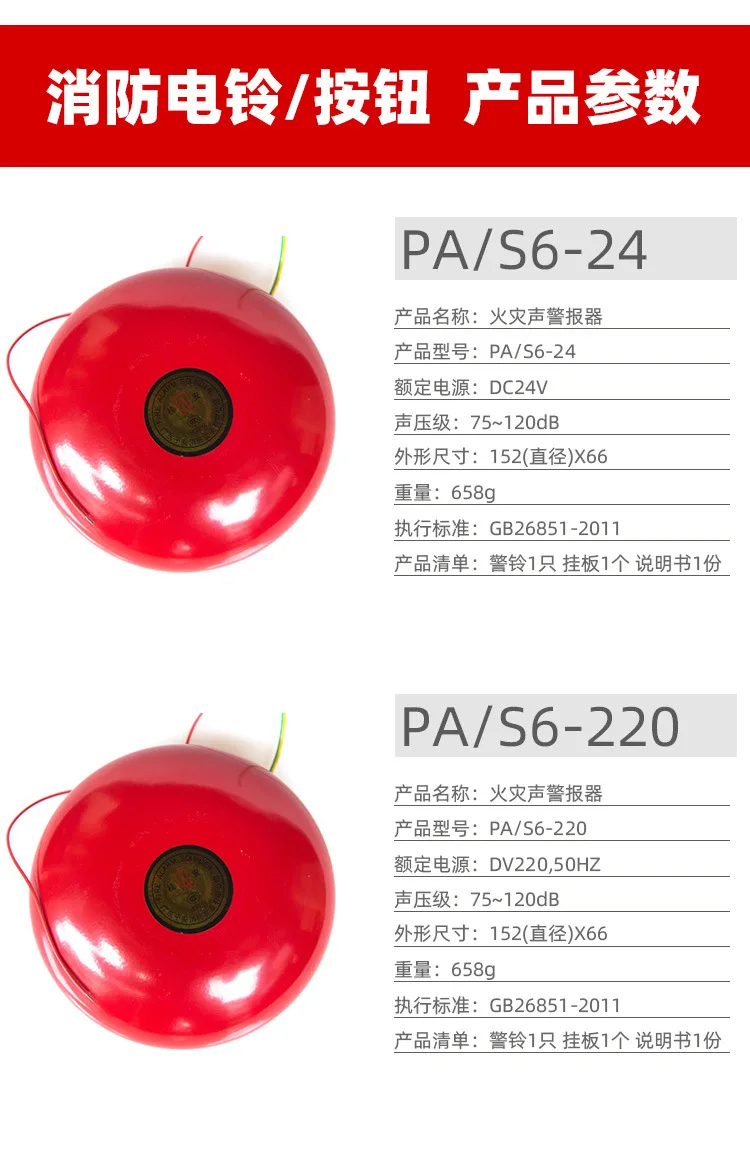 消防电铃/按钮 产品参数

PA/S6-24

产品名称：火灾声警报器

产品型号：PA/S6-24

额定电源：DC24V

声压级：75~120dB

外形尺寸：152(直径)X66

重量：658g

执行标准：GB26851-2011

产品清单：警铃1只 挂板1个 说明书1份

PA/S6-220

产品名称：火灾声警报器

产品型号：PA/S6-220

额定电源：DV220,50HZ

声压级：75~120dB

外形尺寸：152(直径)X66

重量：658g

执行标准：GB26851-2011

产品清单：警铃1只 挂板1个 说明书1份